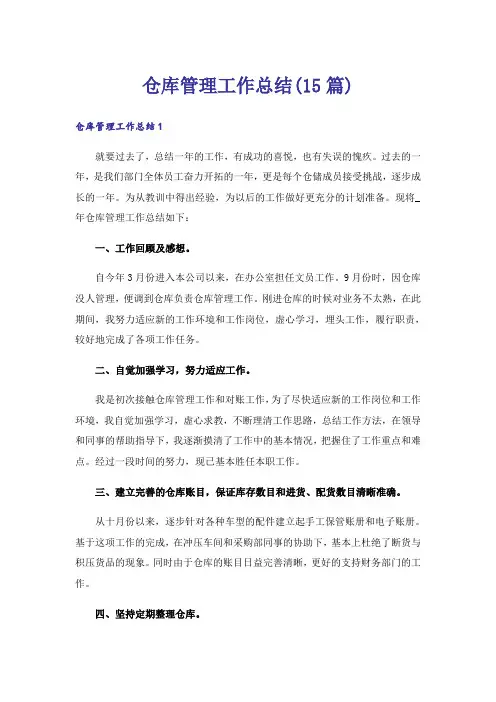 仓库管理工作总结(15篇)

仓库管理工作总结1

就要过去了，总结一年的工作，有成功的喜悦，也有失误的愧疚。过去的一年，是我们部门全体员工奋力开拓的一年，更是每个仓储成员接受挑战，逐步成长的一年。为从教训中得出经验，为以后的工作做好更充分的计划准备。现将_年仓库管理工作总结如下：

一、工作回顾及感想。

自今年3月份进入本公司以来，在办公室担任文员工作。9月份时，因仓库没人管理，便调到仓库负责仓库管理工作。刚进仓库的时候对业务不太熟，在此期间，我努力适应新的工作环境和工作岗位，虚心学习，埋头工作，履行职责，较好地完成了各项工作任务。

二、自觉加强学习，努力适应工作。

我是初次接触仓库管理工作和对账工作，为了尽快适应新的工作岗位和工作环境，我自觉加强学习，虚心求教，不断理清工作思路，总结工作方法，在领导和同事的帮助指导下，我逐渐摸清了工作中的基本情况，把握住了工作重点和难点。经过一段时间的努力，现已基本胜任本职工作。

三、建立完善的仓库账目，保证库存数目和进货、配货数目清晰准确。

从十月份以来，逐步针对各种车型的配件建立起手工保管账册和电子账册。基于这项工作的完成，在冲压车间和采购部同事的协助下，基本上杜绝了断货与积压货品的现象。同时由于仓库的账目日益完善清晰，更好的支持财务部门的工作。

四、坚持定期整理仓库。